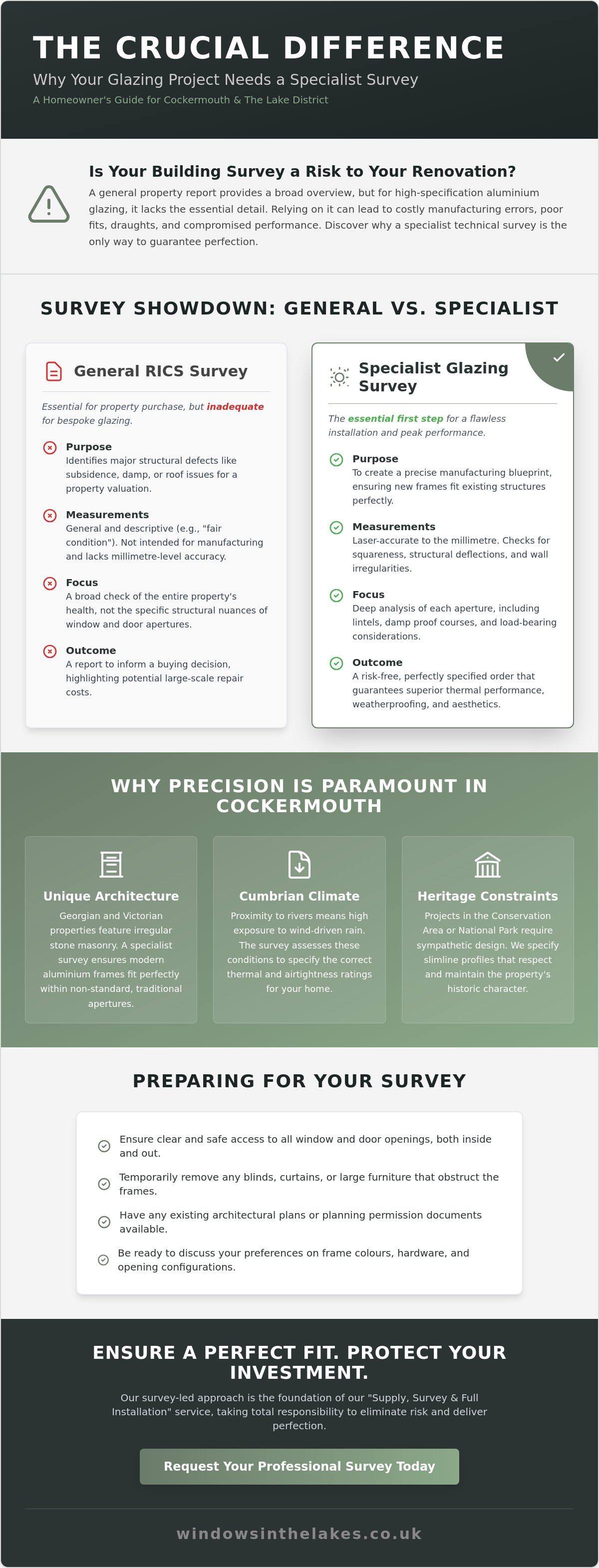 THE CRUCIAL DIFFERENCE

Why Your Glazing Project Needs a Specialist Survey

A Homeowner's Guide for Cockermouth & The Lake District

Is Your Building Survey a Risk to Your Renovation?

A general property report provides a broad overview, but for high-specification aluminium glazing, it lacks the essential detail. Relying on it can lead to costly manufacturing errors, poor fits, draughts, and compromised performance. Discover why a specialist technical survey is the only way to guarantee perfection.

SURVEY SHOWDOWN: GENERAL VS. SPECIALIST

General RICS Survey

Essential for property purchase, but inadequate for bespoke glazing.

Purpose
Identifies major structural defects like subsidence, damp, or roof issues for a property valuation.

Measurements
General and descriptive (e.g., "fair condition"). Not intended for manufacturing and lacks millimetre-level accuracy.

Focus
A broad check of the entire property's health, not the specific structural nuances of window and door apertures.

Outcome
A report to inform a buying decision, highlighting potential large-scale repair costs.

Specialist Glazing Survey

The essential first step for a flawless installation and peak performance.

Purpose
To create a precise manufacturing blueprint, ensuring new frames fit existing structures perfectly.

Measurements
Laser-accurate to the millimetre. Checks for squareness, structural deflections, and wall irregularities.

Focus
Deep analysis of each aperture, including lintels, damp proof courses, and load-bearing considerations.

Outcome
A risk-free, perfectly specified order that guarantees superior thermal performance, weatherproofing, and aesthetics.

WHY PRECISION IS PARAMOUNT IN COCKERMOUTH

Unique Architecture
Georgian and Victorian properties feature irregular stone masonry. A specialist survey ensures modern aluminium frames fit perfectly within non-standard, traditional apertures.

Cumbrian Climate
Proximity to rivers means high exposure to wind-driven rain. The survey assesses these conditions to specify the correct thermal and airtightness ratings for your home.

Heritage Constraints
Projects in the Conservation Area or National Park require sympathetic design. We specify slimline profiles that respect and maintain the property's historic character.

PREPARING FOR YOUR SURVEY

Ensure clear and safe access to all window and door openings, both inside and out.

Temporarily remove any blinds, curtains, or large furniture that obstruct the frames.

Have any existing architectural plans or planning permission documents available.

Be ready to discuss your preferences on frame colours, hardware, and opening configurations.

ENSURE A PERFECT FIT. PROTECT YOUR INVESTMENT.

Our survey-led approach is the foundation of our "Supply, Survey & Full Installation" service, taking total responsibility to eliminate risk and deliver perfection.

Request Your Professional Survey Today

windowsinthelakes.co.uk